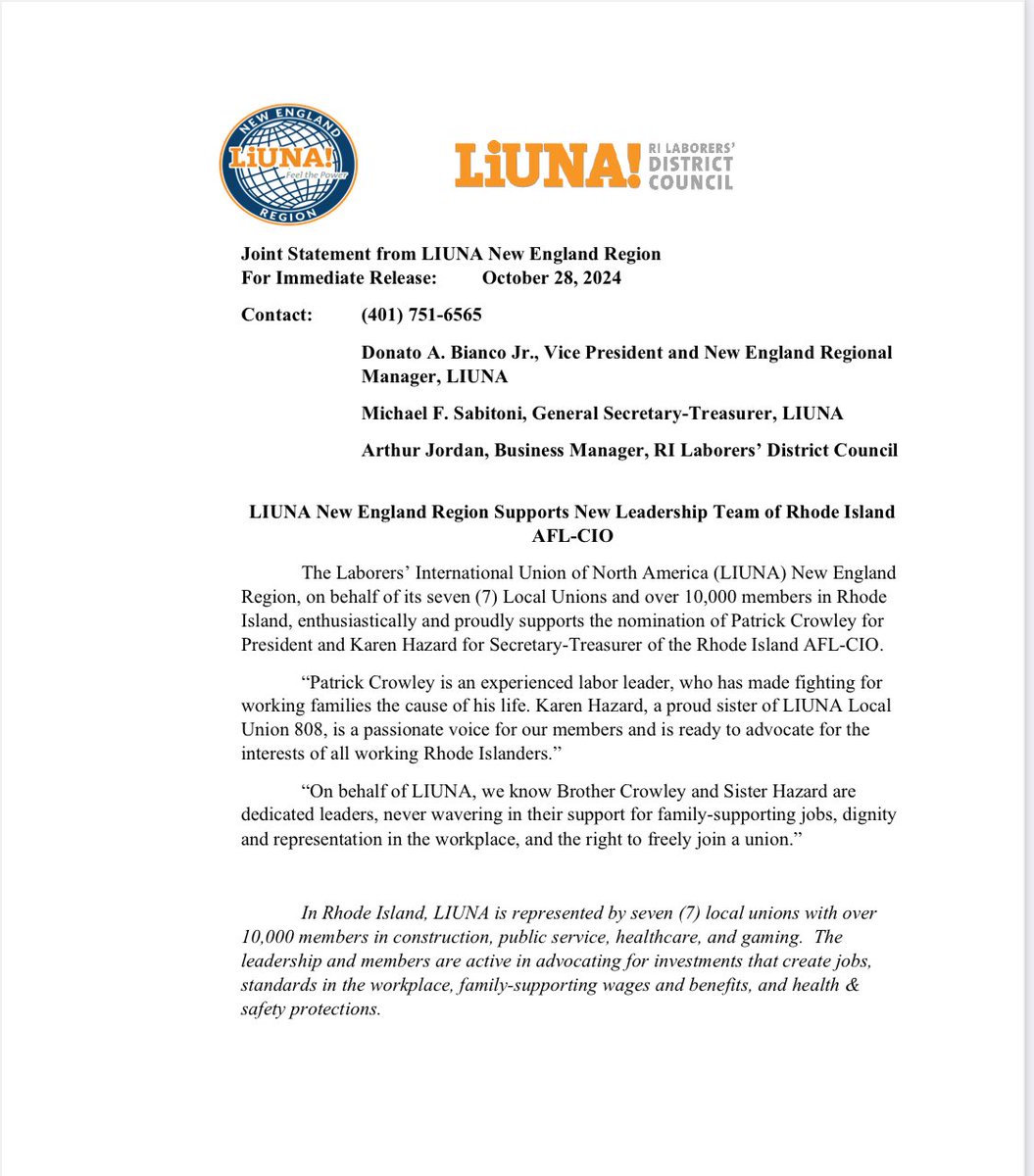 NEW ENGLAND
LiUNA!
Feel the Power
REGION

LiUNA! RI LABORERS' DISTRICT COUNCIL

Joint Statement from LIUNA New England Region
For Immediate Release: October 28, 2024

Contact: (401) 751-6565

Donato A. Bianco Jr., Vice President and New England Regional Manager, LIUNA

Michael F. Sabitoni, General Secretary-Treasurer, LIUNA

Arthur Jordan, Business Manager, RI Laborers' District Council

LIUNA New England Region Supports New Leadership Team of Rhode Island AFL-CIO

The Laborers' International Union of North America (LIUNA) New England Region, on behalf of its seven (7) Local Unions and over 10,000 members in Rhode Island, enthusiastically and proudly supports the nomination of Patrick Crowley for President and Karen Hazard for Secretary-Treasurer of the Rhode Island AFL-CIO.

"Patrick Crowley is an experienced labor leader, who has made fighting for working families the cause of his life. Karen Hazard, a proud sister of LIUNA Local Union 808, is a passionate voice for our members and is ready to advocate for the interests of all working Rhode Islanders."

"On behalf of LIUNA, we know Brother Crowley and Sister Hazard are dedicated leaders, never wavering in their support for family-supporting jobs, dignity and representation in the workplace, and the right to freely join a union."

In Rhode Island, LIUNA is represented by seven (7) local unions with over 10,000 members in construction, public service, healthcare, and gaming. The leadership and members are active in advocating for investments that create jobs, standards in the workplace, family-supporting wages and benefits, and health & safety protections.